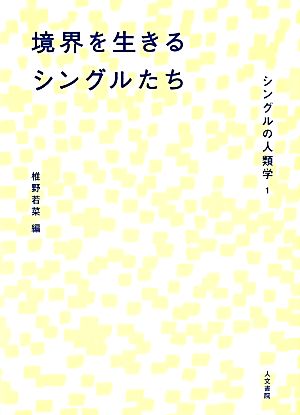 境界を生きる
シングルたち

シングルの人類学 1

椎野若菜 編

人文書院